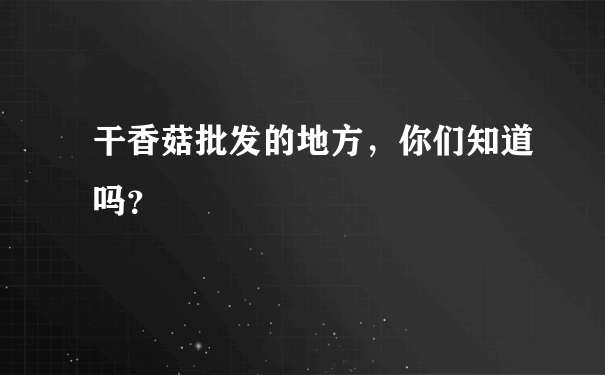 干香菇批发的地方，你们知道吗?